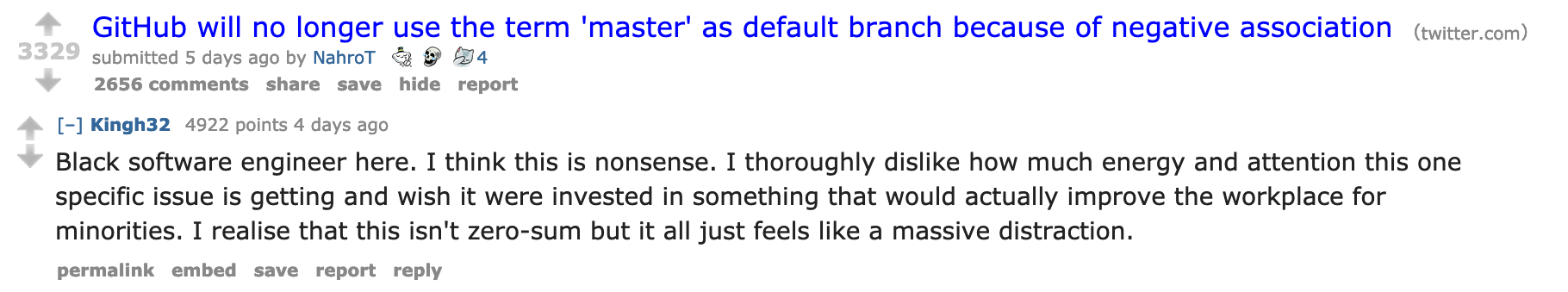 3329
GitHub will no longer use the term 'master' as default branch because of negative association (twitter.com)
submitted 5 days ago by NahroT 4
2656 comments share save hide report

[–] Kingh32 4922 points 4 days ago
Black software engineer here. I think this is nonsense. I thoroughly dislike how much energy and attention this one specific issue is getting and wish it were invested in something that would actually improve the workplace for minorities. I realise that this isn't zero-sum but it all just feels like a massive distraction.
permalink embed save report reply